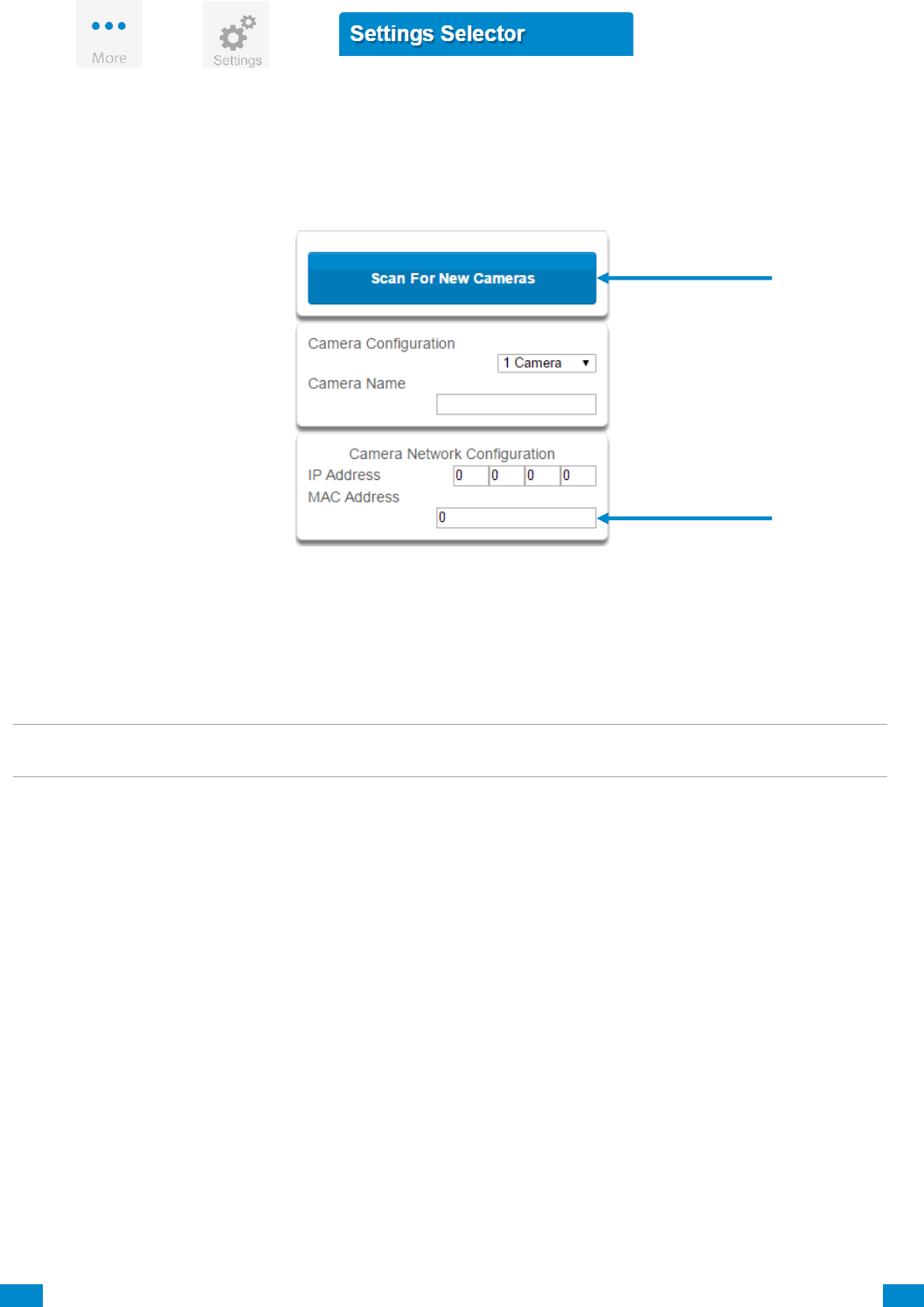 More

Settings

Settings Selector

Scan For New Cameras

Camera Configuration
1 Camera
Camera Name

Camera Network Configuration
IP Address 0 0 0 0
MAC Address
0